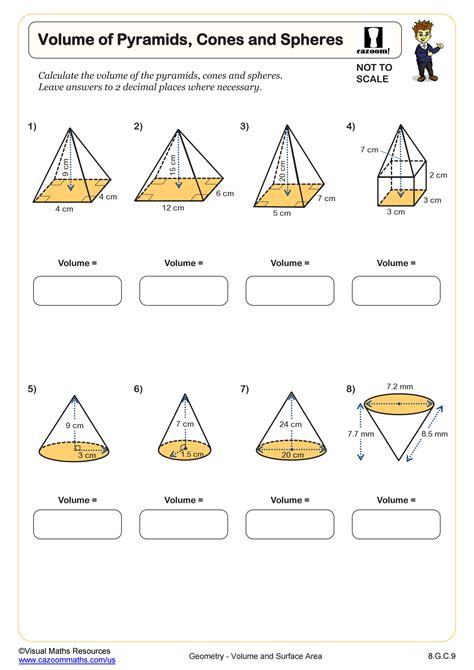 Volume of Pyramids, Cones and Spheres

cazoom!

NOT TO SCALE

Calculate the volume of the pyramids, cones and spheres. Leave answers to 2 decimal places where necessary.

1)
9 cm
4 cm
4 cm

Volume =

2)
15 cm
6 cm
12 cm

Volume =

3)
20 cm
7 cm
5 cm

Volume =

4)
7 cm
2 cm
3 cm
3 cm

Volume =

5)
9 cm
3 cm

Volume =

6)
7 cm
1.5 cm

Volume =

7)
24 cm
20 cm

Volume =

8)
7.2 mm
7.7 mm
8.5 mm

Volume =

©Visual Maths Resources
www.cazoommaths.com/us

Geometry - Volume and Surface Area

8.G.C.9